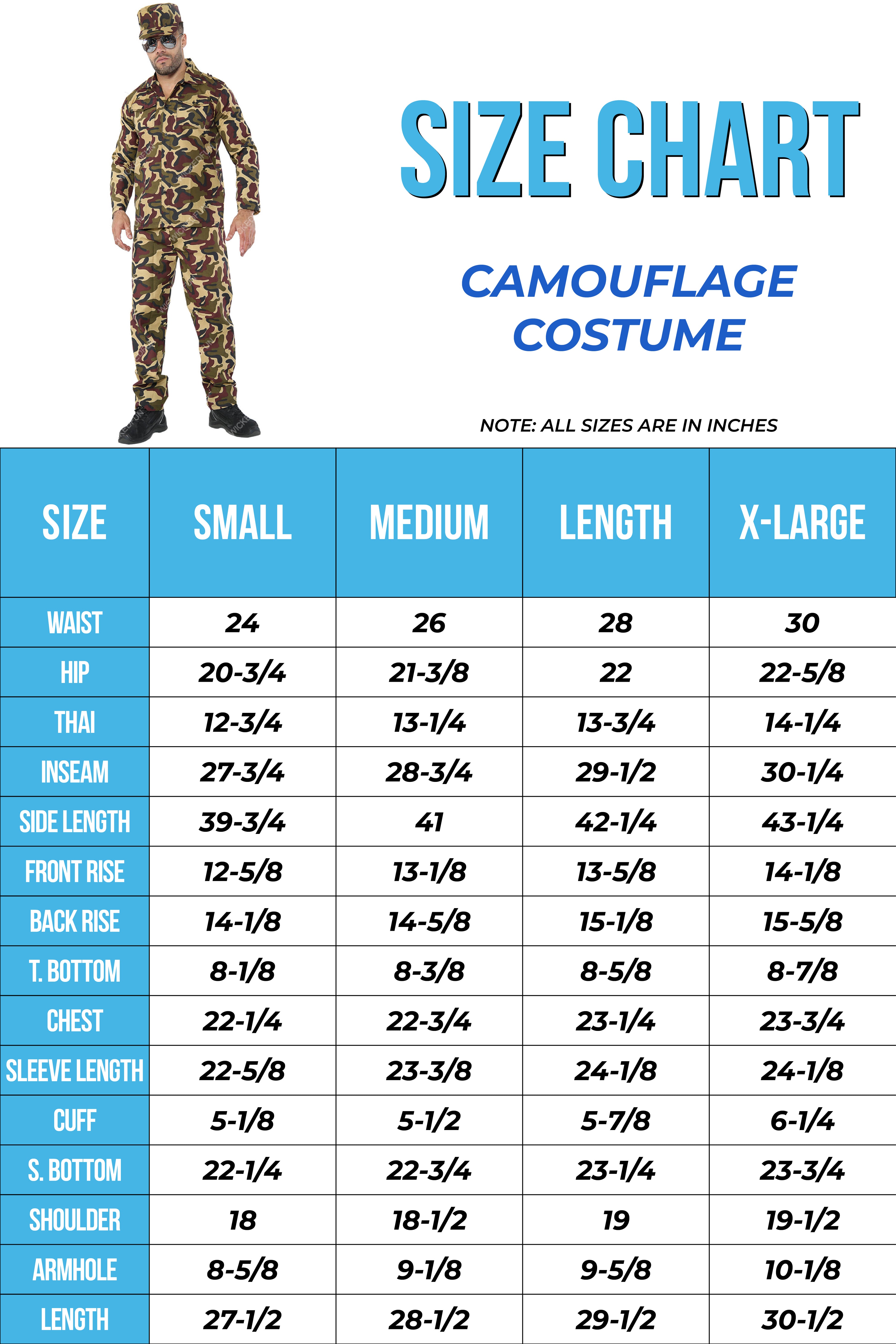 SIZE CHART

CAMOUFLAGE COSTUME

NOTE: ALL SIZES ARE IN INCHES

| SIZE | SMALL | MEDIUM | LENGTH | X-LARGE |
|---|---|---|---|---|
| WAIST | 24 | 26 | 28 | 30 |
| HIP | 20-3/4 | 21-3/8 | 22 | 22-5/8 |
| THAI | 12-3/4 | 13-1/4 | 13-3/4 | 14-1/4 |
| INSEAM | 27-3/4 | 28-3/4 | 29-1/2 | 30-1/4 |
| SIDE LENGTH | 39-3/4 | 41 | 42-1/4 | 43-1/4 |
| FRONT RISE | 12-5/8 | 13-1/8 | 13-5/8 | 14-1/8 |
| BACK RISE | 14-1/8 | 14-5/8 | 15-1/8 | 15-5/8 |
| T. BOTTOM | 8-1/8 | 8-3/8 | 8-5/8 | 8-7/8 |
| CHEST | 22-1/4 | 22-3/4 | 23-1/4 | 23-3/4 |
| SLEEVE LENGTH | 22-5/8 | 23-3/8 | 24-1/8 | 24-1/8 |
| CUFF | 5-1/8 | 5-1/2 | 5-7/8 | 6-1/4 |
| S. BOTTOM | 22-1/4 | 22-3/4 | 23-1/4 | 23-3/4 |
| SHOULDER | 18 | 18-1/2 | 19 | 19-1/2 |
| ARMHOLE | 8-5/8 | 9-1/8 | 9-5/8 | 10-1/8 |
| LENGTH | 27-1/2 | 28-1/2 | 29-1/2 | 30-1/2 |